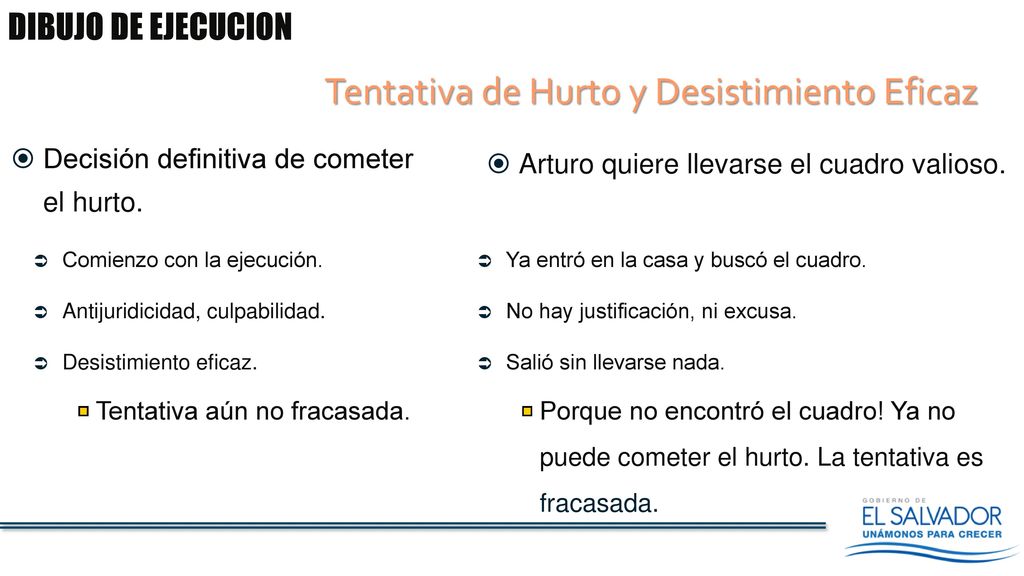 DIBUJO DE EJECUCION

Tentativa de Hurto y Desistimiento Eficaz

Decisión definitiva de cometer el hurto.

Comienzo con la ejecución.

Antijuridicidad, culpabilidad.

Desistimiento eficaz.

Tentativa aún no fracasada.

Arturo quiere llevarse el cuadro valioso.

Ya entró en la casa y buscó el cuadro.

No hay justificación, ni excusa.

Salió sin llevarse nada.

Porque no encontró el cuadro! Ya no puede cometer el hurto. La tentativa es fracasada.

GOBIERNO DE
EL SALVADOR
UNÁMONOS PARA CRECER